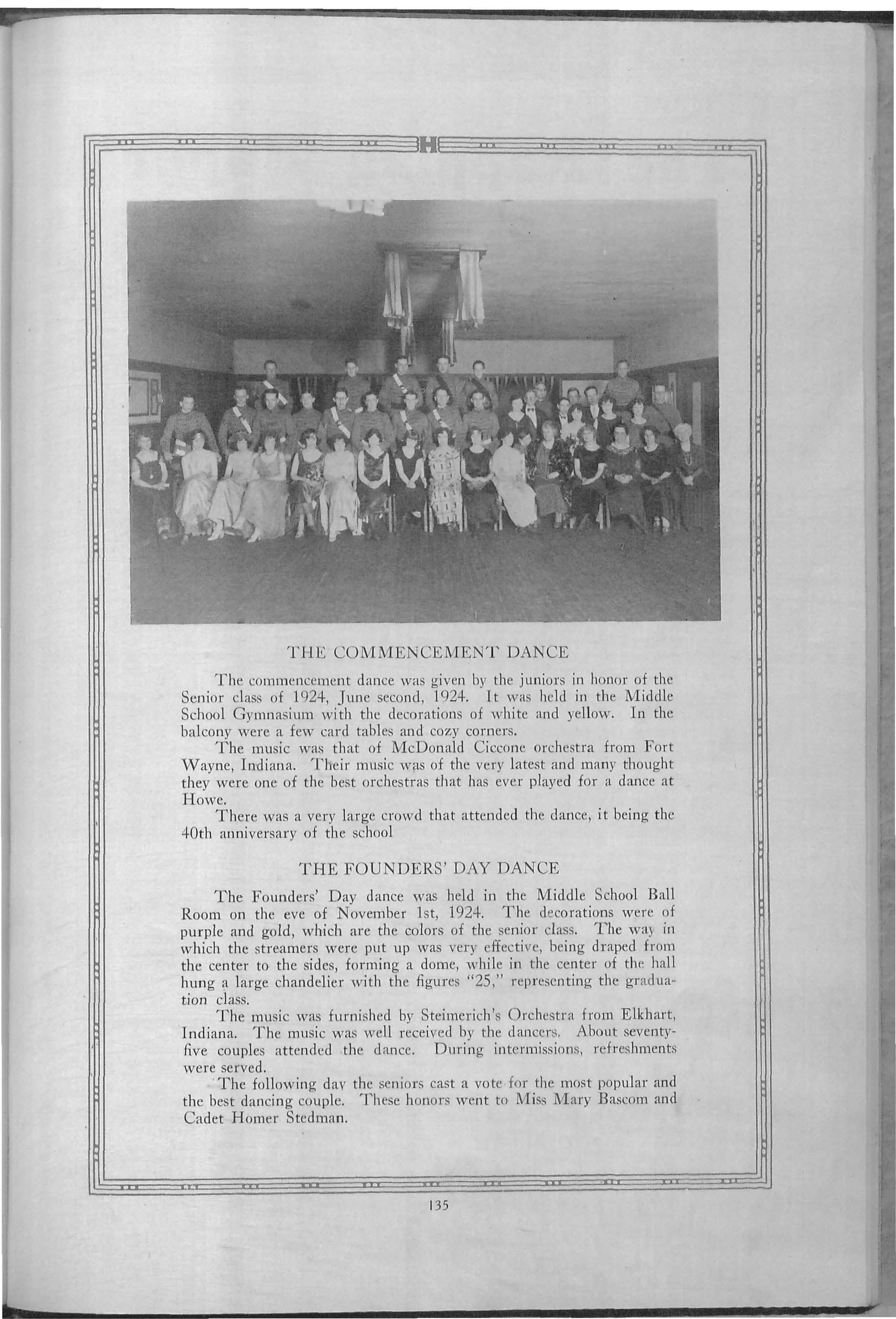 H

THE COMMENCEMENT DANCE

The commencement dance was given by the juniors in honor of the Senior class of 1924, June second, 1924. It was held in the Middle School Gymnasium with the decorations of white and yellow. In the balcony were a few card tables and cozy corners.

The music was that of McDonald Ciccone orchestra from Fort Wayne, Indiana. Their music was of the very latest and many thought they were one of the best orchestras that has ever played for a dance at Howe.

There was a very large crowd that attended the dance, it being the 40th anniversary of the school

THE FOUNDERS' DAY DANCE

The Founders' Day dance was held in the Middle School Ball Room on the eve of November 1st, 1924. The decorations were of purple and gold, which are the colors of the senior class. The way in which the streamers were put up was very effective, being draped from the center to the sides, forming a dome, while in the center of the hall hung a large chandelier with the figures "25," representing the graduation class.

The music was furnished by Steimerich's Orchestra from Elkhart, Indiana. The music was well received by the dancers. About seventy-five couples attended the dance. During intermissions, refreshments were served.

The following day the seniors cast a vote for the most popular and the best dancing couple. These honors went to Miss Mary Bascom and Cadet Homer Stedman.

135